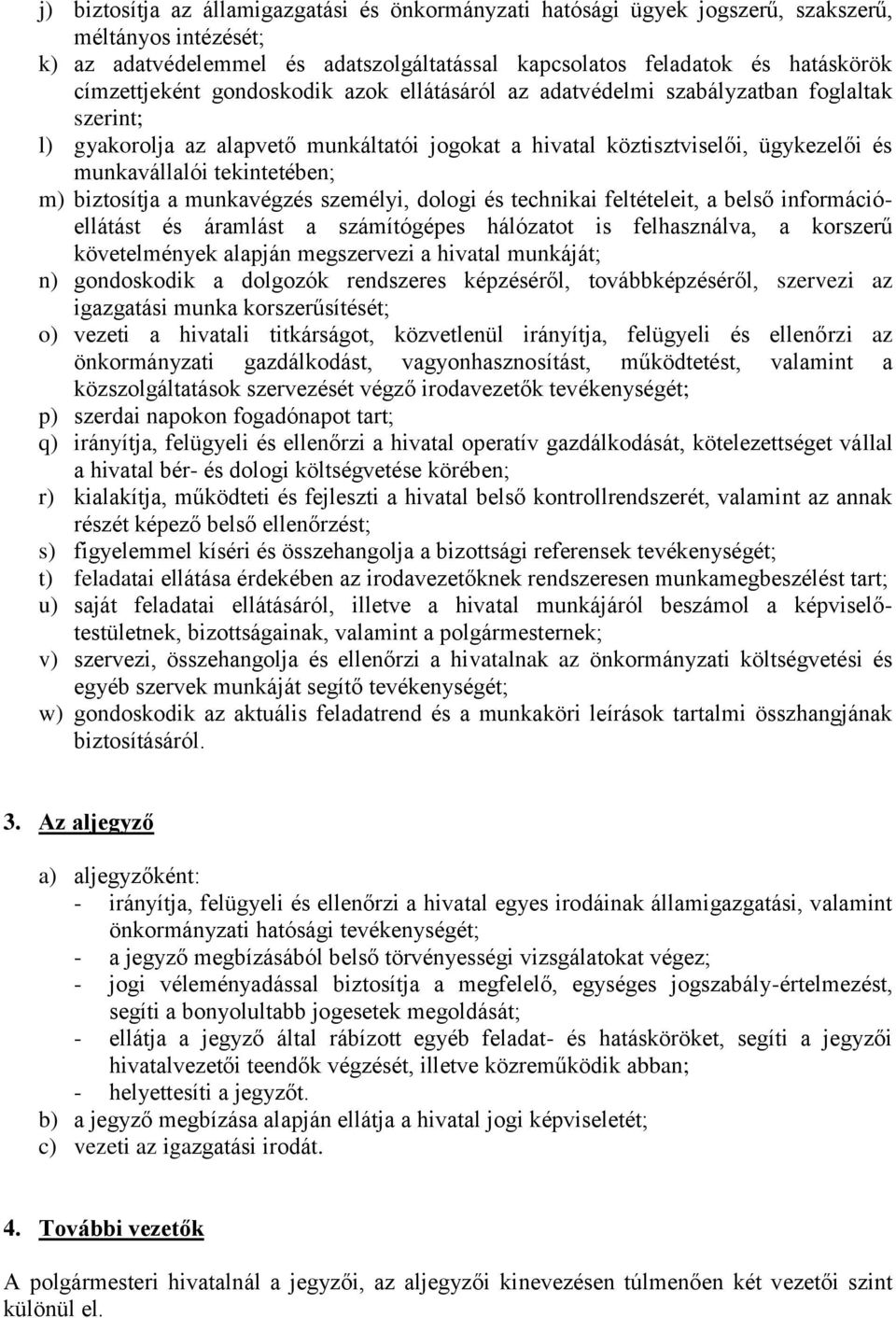 j) biztosítja az államigazgatási és önkormányzati hatósági ügyek jogszerű, szakszerű, méltányos intézését;
k) az adatvédelemmel és adatszolgáltatással kapcsolatos feladatok és hatáskörök címzettjeként gondoskodik azok ellátásáról az adatvédelmi szabályzatban foglaltak szerint;
l) gyakorolja az alapvető munkáltatói jogokat a hivatal köztisztviselői, ügykezelői és munkavállalói tekintetében;
m) biztosítja a munkavégzés személyi, dologi és technikai feltételeit, a belső információellátást és áramlást a számítógépes hálózatot is felhasználva, a korszerű követelmények alapján megszervezi a hivatal munkáját;
n) gondoskodik a dolgozók rendszeres képzéséről, továbbképzéséről, szervezi az igazgatási munka korszerűsítését;
o) vezeti a hivatali titkárságot, közvetlenül irányítja, felügyeli és ellenőrzi az önkormányzati gazdálkodást, vagyonhasznosítást, működtetést, valamint a közszolgáltatások szervezését végző irodavezetők tevékenységét;
p) szerdai napokon fogadónapot tart;
q) irányítja, felügyeli és ellenőrzi a hivatal operatív gazdálkodását, kötelezettséget vállal a hivatal bér- és dologi költségvetése körében;
r) kialakítja, működteti és fejleszti a hivatal belső kontrollrendszerét, valamint az annak részét képező belső ellenőrzést;
s) figyelemmel kíséri és összehangolja a bizottsági referensek tevékenységét;
t) feladatai ellátása érdekében az irodavezetőknek rendszeresen munkamegbeszélést tart;
u) saját feladatai ellátásáról, illetve a hivatal munkájáról beszámol a képviselőtestületnek, bizottságainak, valamint a polgármesternek;
v) szervezi, összehangolja és ellenőrzi a hivatalnak az önkormányzati költségvetési és egyéb szervek munkáját segítő tevékenységét;
w) gondoskodik az aktuális feladatrend és a munkaköri leírások tartalmi összhangjának biztosításáról.

3. Az aljegyző

a) aljegyzőként:
- irányítja, felügyeli és ellenőrzi a hivatal egyes irodáinak államigazgatási, valamint önkormányzati hatósági tevékenységét;
- a jegyző megbízásából belső törvényességi vizsgálatokat végez;
- jogi véleményadással biztosítja a megfelelő, egységes jogszabály-értelmezést, segíti a bonyolultabb jogesetek megoldását;
- ellátja a jegyző által rábízott egyéb feladat- és hatásköröket, segíti a jegyzői hivatalvezetői teendők végzését, illetve közreműködik abban;
- helyettesíti a jegyzőt.
b) a jegyző megbízása alapján ellátja a hivatal jogi képviseletét;
c) vezeti az igazgatási irodát.

4. További vezetők

A polgármesteri hivatalnál a jegyzői, az aljegyzői kinevezésen túlmenően két vezetői szint különül el.